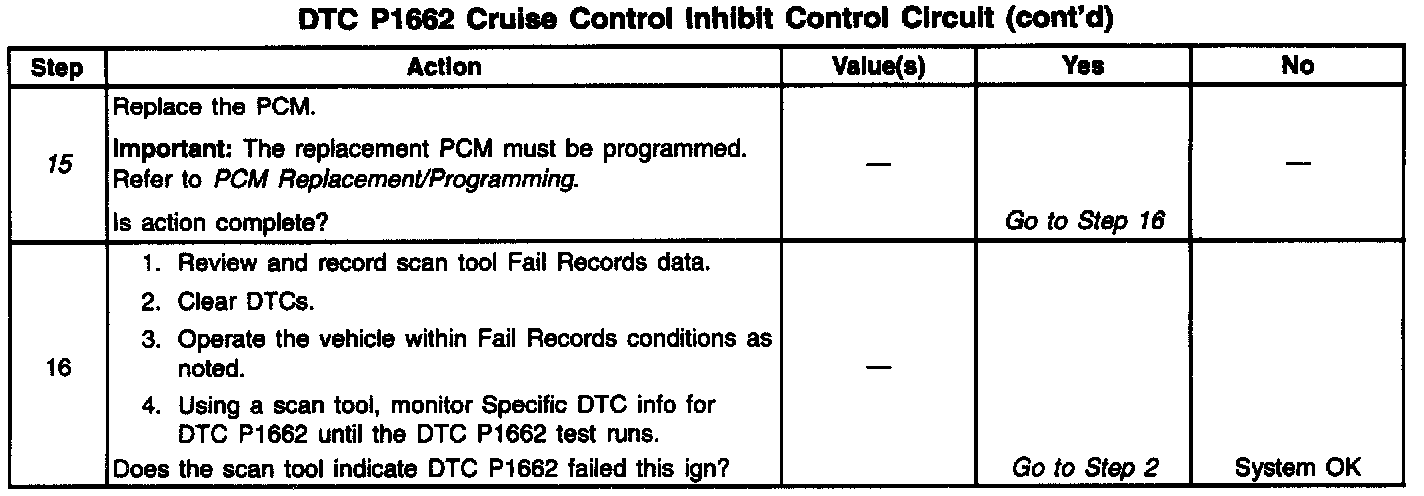 DTC P1662 Cruise Control Inhibit Control Circuit (cont'd)

| Step | Action | Value(s) | Yes | No |
|---|---|---|---|---|
| 15 | Replace the PCM. Important: The replacement PCM must be programmed. Refer to PCM Replacement/Programming. Is action complete? | — | Go to Step 16 | — |
| 16 | 1. Review and record scan tool Fail Records data. 2. Clear DTCs. 3. Operate the vehicle within Fail Records conditions as noted. 4. Using a scan tool, monitor Specific DTC info for DTC P1662 until the DTC P1662 test runs. Does the scan tool indicate DTC P1662 failed this ign? | — | Go to Step 2 | System OK |